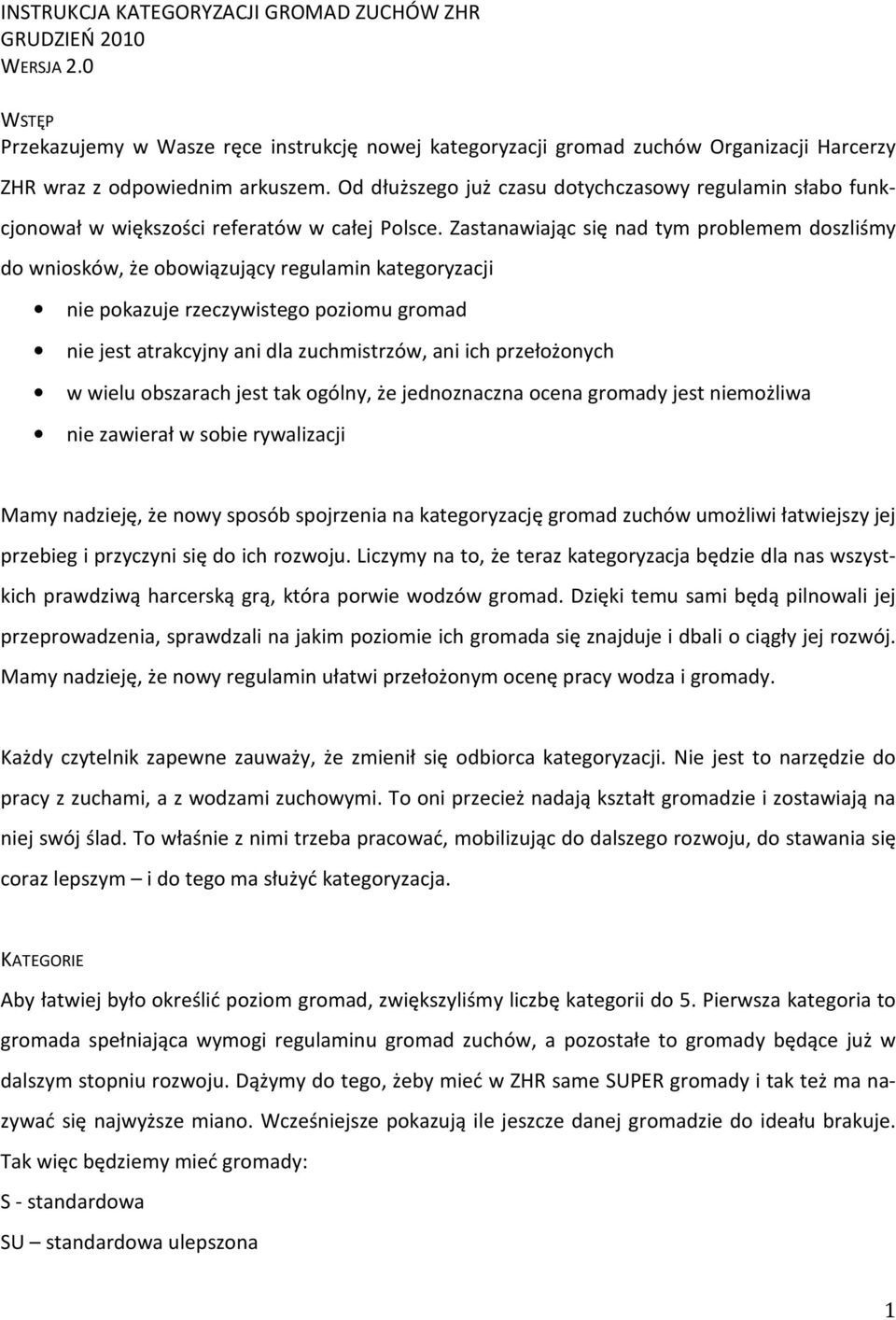 INSTRUKCJA KATEGORYZACJI GROMAD ZUCHÓW ZHR
GRUDZIEŃ 2010
WERSJA 2.0

WSTĘP
Przekazujemy w Wasze ręce instrukcję nowej kategoryzacji gromad zuchów Organizacji Harcerzy ZHR wraz z odpowiednim arkuszem. Od dłuższego już czasu dotychczasowy regulamin słabo funkcjonował w większości referatów w całej Polsce. Zastanawiając się nad tym problemem doszliśmy do wniosków, że obowiązujący regulamin kategoryzacji

• nie pokazuje rzeczywistego poziomu gromad
• nie jest atrakcyjny ani dla zuchmistrzów, ani ich przełożonych
• w wielu obszarach jest tak ogólny, że jednoznaczna ocena gromady jest niemożliwa
• nie zawierał w sobie rywalizacji

Mamy nadzieję, że nowy sposób spojrzenia na kategoryzację gromad zuchów umożliwi łatwiejszy jej przebieg i przyczyni się do ich rozwoju. Liczymy na to, że teraz kategoryzacja będzie dla nas wszystkich prawdziwą harcerską grą, która porwie wodzów gromad. Dzięki temu sami będą pilnowali jej przeprowadzenia, sprawdzali na jakim poziomie ich gromada się znajduje i dbali o ciągły jej rozwój. Mamy nadzieję, że nowy regulamin ułatwi przełożonym ocenę pracy wodza i gromady.

Każdy czytelnik zapewne zauważy, że zmienił się odbiorca kategoryzacji. Nie jest to narzędzie do pracy z zuchami, a z wodzami zuchowymi. To oni przecież nadają kształt gromadzie i zostawiają na niej swój ślad. To właśnie z nimi trzeba pracować, mobilizując do dalszego rozwoju, do stawania się coraz lepszym – i do tego ma służyć kategoryzacja.

KATEGORIE
Aby łatwiej było określić poziom gromad, zwiększyliśmy liczbę kategorii do 5. Pierwsza kategoria to gromada spełniająca wymogi regulaminu gromad zuchów, a pozostałe to gromady będące już w dalszym stopniu rozwoju. Dążymy do tego, żeby mieć w ZHR same SUPER gromady i tak też ma nazywać się najwyższe miano. Wcześniejsze pokazują ile jeszcze danej gromadzie do ideału brakuje. Tak więc będziemy mieć gromady:
S - standardowa
SU – standardowa ulepszona

1